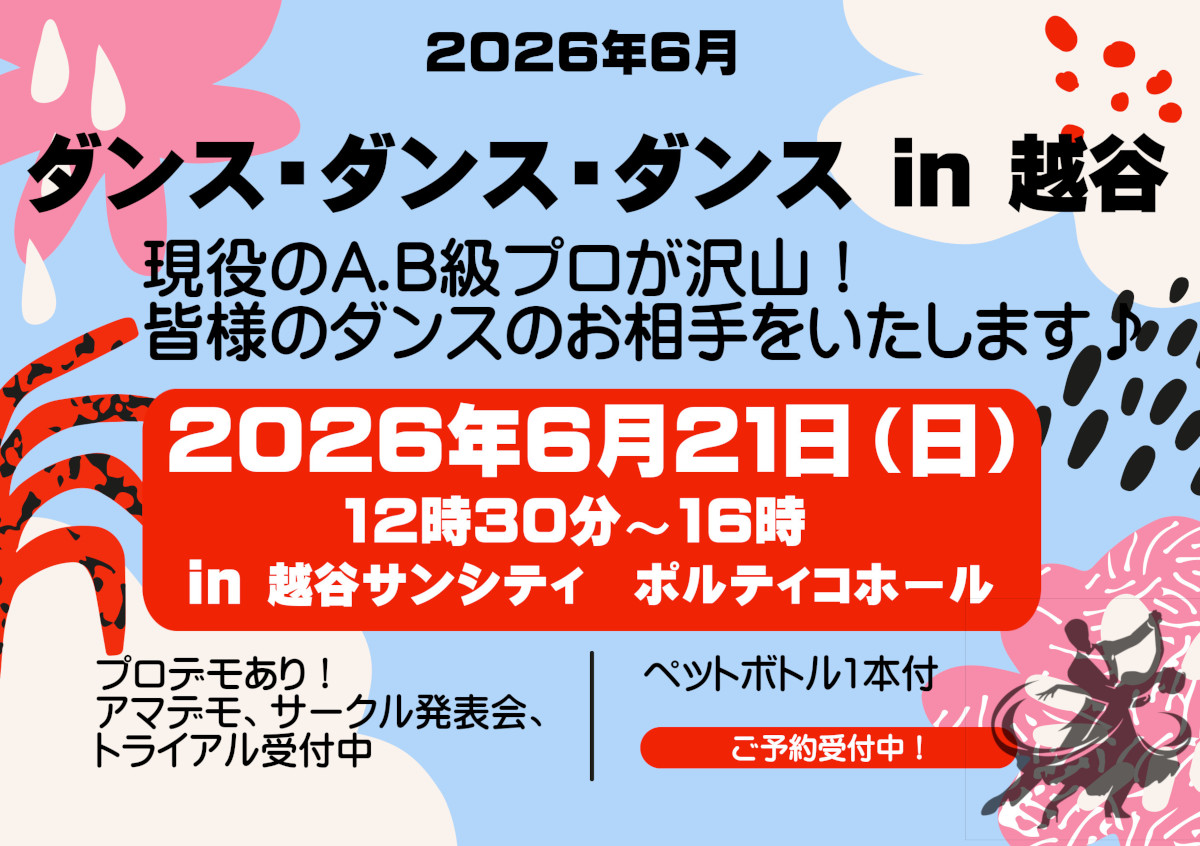 2026年6月

ダンス・ダンス・ダンス in 越谷

現役のA.B級プロが沢山！
皆様のダンスのお相手をいたします♪

2026年6月21日（日）
12時30分～16時
in 越谷サンシティ　ポルティコホール

プロデモあり！
アマデモ、サークル発表会、
トライアル受付中

ペットボトル1本付

ご予約受付中！